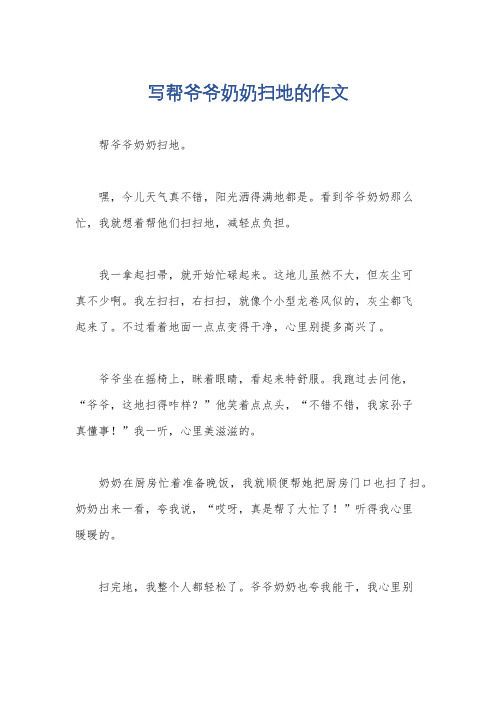 写帮爷爷奶奶扫地的作文

帮爷爷奶奶扫地。

嘿，今儿天气真不错，阳光洒得满地都是。看到爷爷奶奶那么忙，我就想着帮他们扫扫地，减轻点负担。

我一拿起扫帚，就开始忙碌起来。这地儿虽然不大，但灰尘可真不少啊。我左扫扫，右扫扫，就像个小型龙卷风似的，灰尘都飞起来了。不过看着地面一点点变得干净，心里别提多高兴了。

爷爷坐在摇椅上，眯着眼睛，看起来特舒服。我跑过去问他，“爷爷，这地扫得咋样？”他笑着点点头，“不错不错，我家孙子真懂事！”我一听，心里美滋滋的。

奶奶在厨房忙着准备晚饭，我就顺便帮她把厨房门口也扫了扫。奶奶出来一看，夸我说，“哎呀，真是帮了大忙了！”听得我心里暖暖的。

扫完地，我整个人都轻松了。爷爷奶奶也夸我能干，我心里别